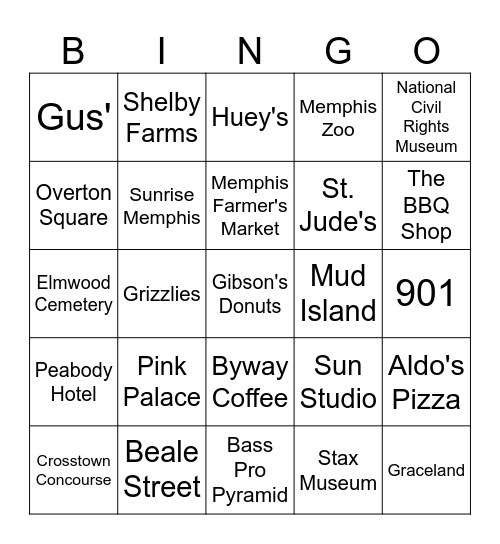 | B | I | N | G | O |
|---|---|---|---|---|
| Gus' | Shelby Farms | Huey's | Memphis Zoo | National Civil Rights Museum |
| Overton Square | Sunrise Memphis | Memphis Farmer's Market | St. Jude's | The BBQ Shop |
| Elmwood Cemetery | Grizzlies | Gibson's Donuts | Mud Island | 901 |
| Peabody Hotel | Pink Palace | Byway Coffee | Sun Studio | Aldo's Pizza |
| Crosstown Concourse | Beale Street | Bass Pro Pyramid | Stax Museum | Graceland |